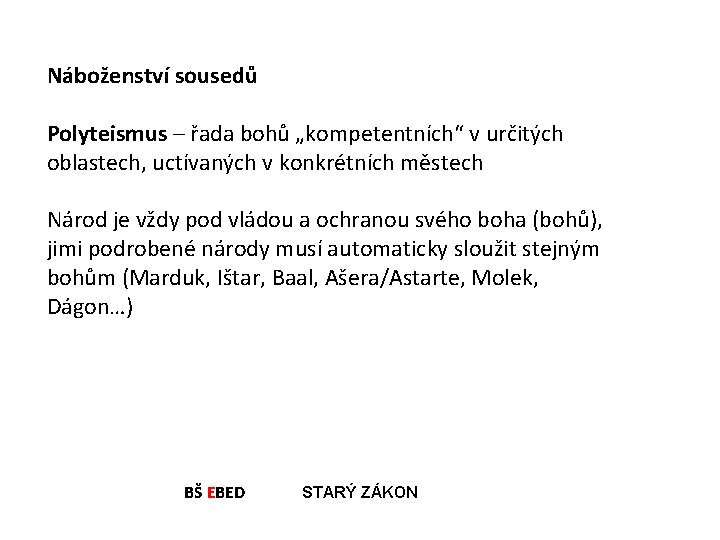 Náboženství sousedů

Polyteismus – řada bohů „kompetentních“ v určitých oblastech, uctívaných v konkrétních městech

Národ je vždy pod vládou a ochranou svého boha (bohů), jimi podrobené národy musí automaticky sloužit stejným bohům (Marduk, Ištar, Baal, Ašera/Astarte, Molek, Dágon…)

BŠ EBED STARÝ ZÁKON